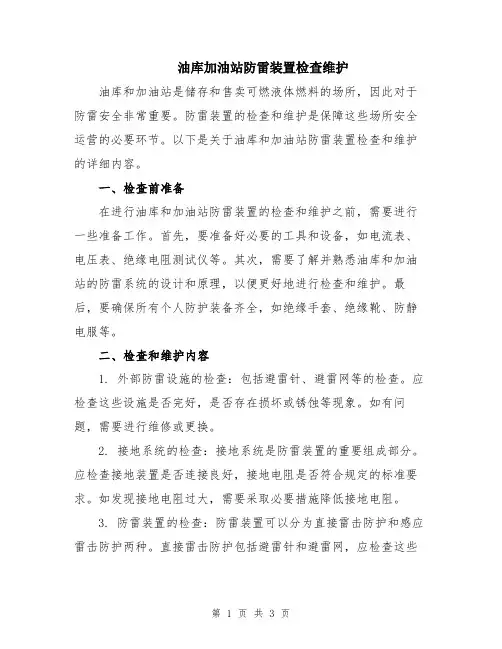 油库加油站防雷装置检查维护

油库和加油站是储存和售卖可燃液体燃料的场所，因此对于防雷安全非常重要。防雷装置的检查和维护是保障这些场所安全运营的必要环节。以下是关于油库和加油站防雷装置检查和维护的详细内容。

一、检查前准备

在进行油库和加油站防雷装置的检查和维护之前，需要进行一些准备工作。首先，要准备好必要的工具和设备，如电流表、电压表、绝缘电阻测试仪等。其次，需要了解并熟悉油库和加油站的防雷系统的设计和原理，以便更好地进行检查和维护。最后，要确保所有个人防护装备齐全，如绝缘手套、绝缘靴、防静电服等。

二、检查和维护内容

1. 外部防雷设施的检查：包括避雷针、避雷网等的检查。应检查这些设施是否完好，是否存在损坏或锈蚀等现象。如有问题，需要进行维修或更换。

2. 接地系统的检查：接地系统是防雷装置的重要组成部分。应检查接地装置是否连接良好，接地电阻是否符合规定的标准要求。如发现接地电阻过大，需要采取必要措施降低接地电阻。

3. 防雷装置的检查：防雷装置可以分为直接雷击防护和感应雷击防护两种。直接雷击防护包括避雷针和避雷网，应检查这些

第 1 页 共 3 页